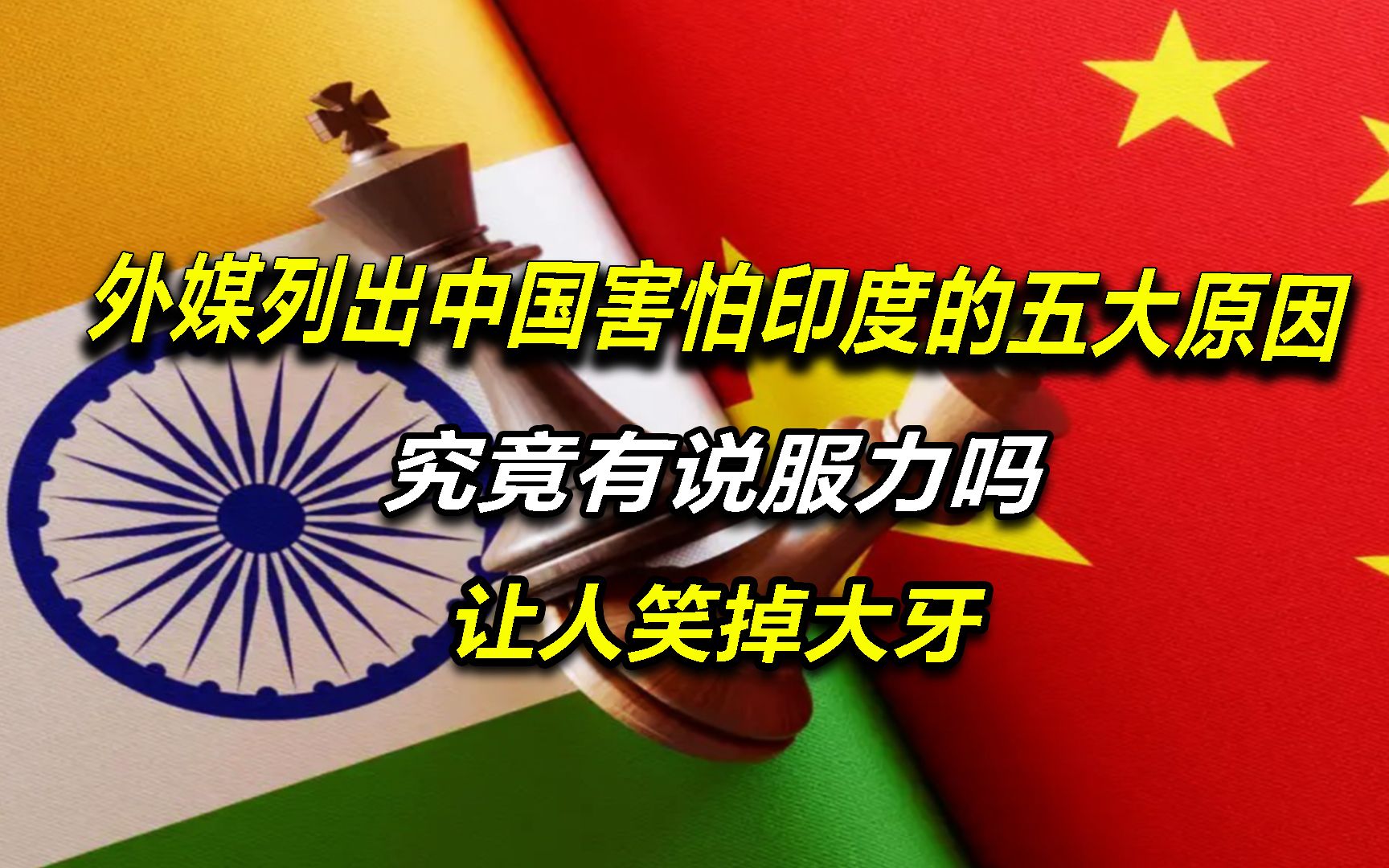 外媒列出中国害怕印度的五大原因

究竟有说服力吗

让人笑掉大牙